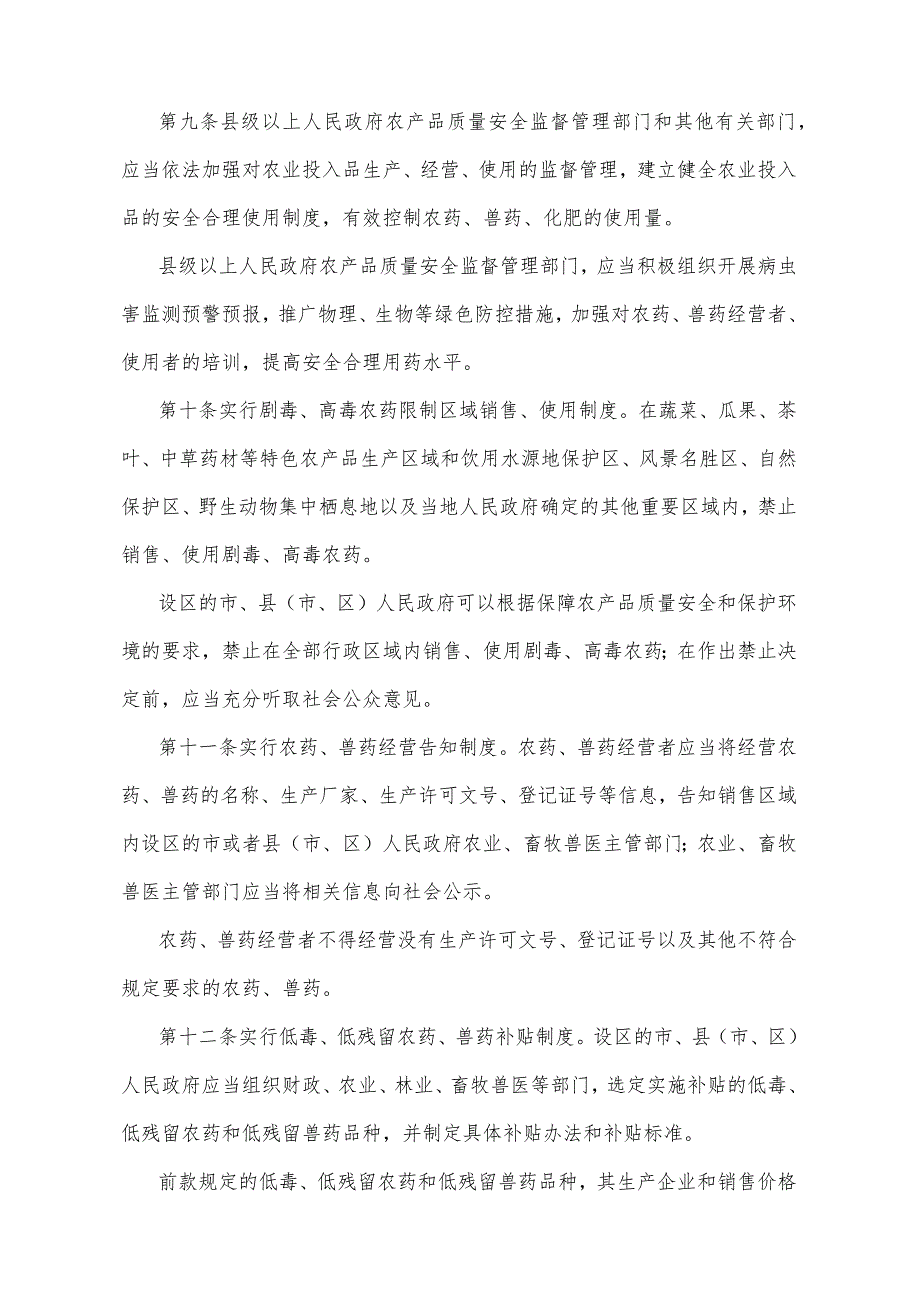 第九条县级以上人民政府农产品质量安全监督管理部门和其他有关部门，应当依法加强对农业投入品生产、经营、使用的监督管理，建立健全农业投入品的安全合理使用制度，有效控制农药、兽药、化肥的使用量。

县级以上人民政府农产品质量安全监督管理部门，应当积极组织开展病虫害监测预警预报，推广物理、生物等绿色防控措施，加强对农药、兽药经营者、使用者的培训，提高安全合理用药水平。

第十条实行剧毒、高毒农药限制区域销售、使用制度。在蔬菜、瓜果、茶叶、中草药材等特色农产品生产区域和饮用水源地保护区、风景名胜区、自然保护区、野生动物集中栖息地以及当地人民政府确定的其他重要区域内，禁止销售、使用剧毒、高毒农药。

设区的市、县（市、区）人民政府可以根据保障农产品质量安全和保护环境的要求，禁止在全部行政区域内销售、使用剧毒、高毒农药；在作出禁止决定前，应当充分听取社会公众意见。

第十一条实行农药、兽药经营告知制度。农药、兽药经营者应当将经营农药、兽药的名称、生产厂家、生产许可文号、登记证号等信息，告知销售区域内设区的市或者县（市、区）人民政府农业、畜牧兽医主管部门；农业、畜牧兽医主管部门应当将相关信息向社会公示。

农药、兽药经营者不得经营没有生产许可文号、登记证号以及其他不符合规定要求的农药、兽药。

第十二条实行低毒、低残留农药、兽药补贴制度。设区的市、县（市、区）人民政府应当组织财政、农业、林业、畜牧兽医等部门，选定实施补贴的低毒、低残留农药和低残留兽药品种，并制定具体补贴办法和补贴标准。

前款规定的低毒、低残留农药和低残留兽药品种，其生产企业和销售价格